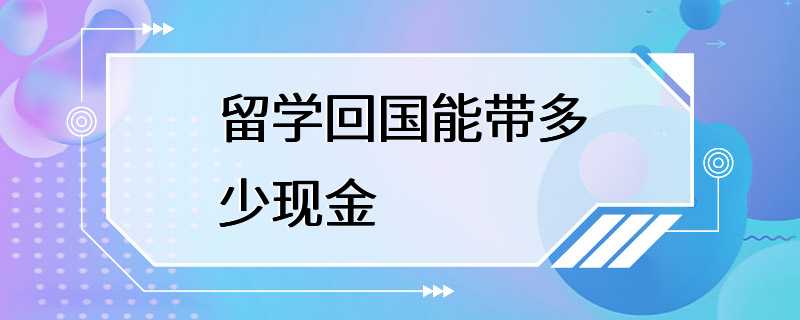 留学回国能带多少现金